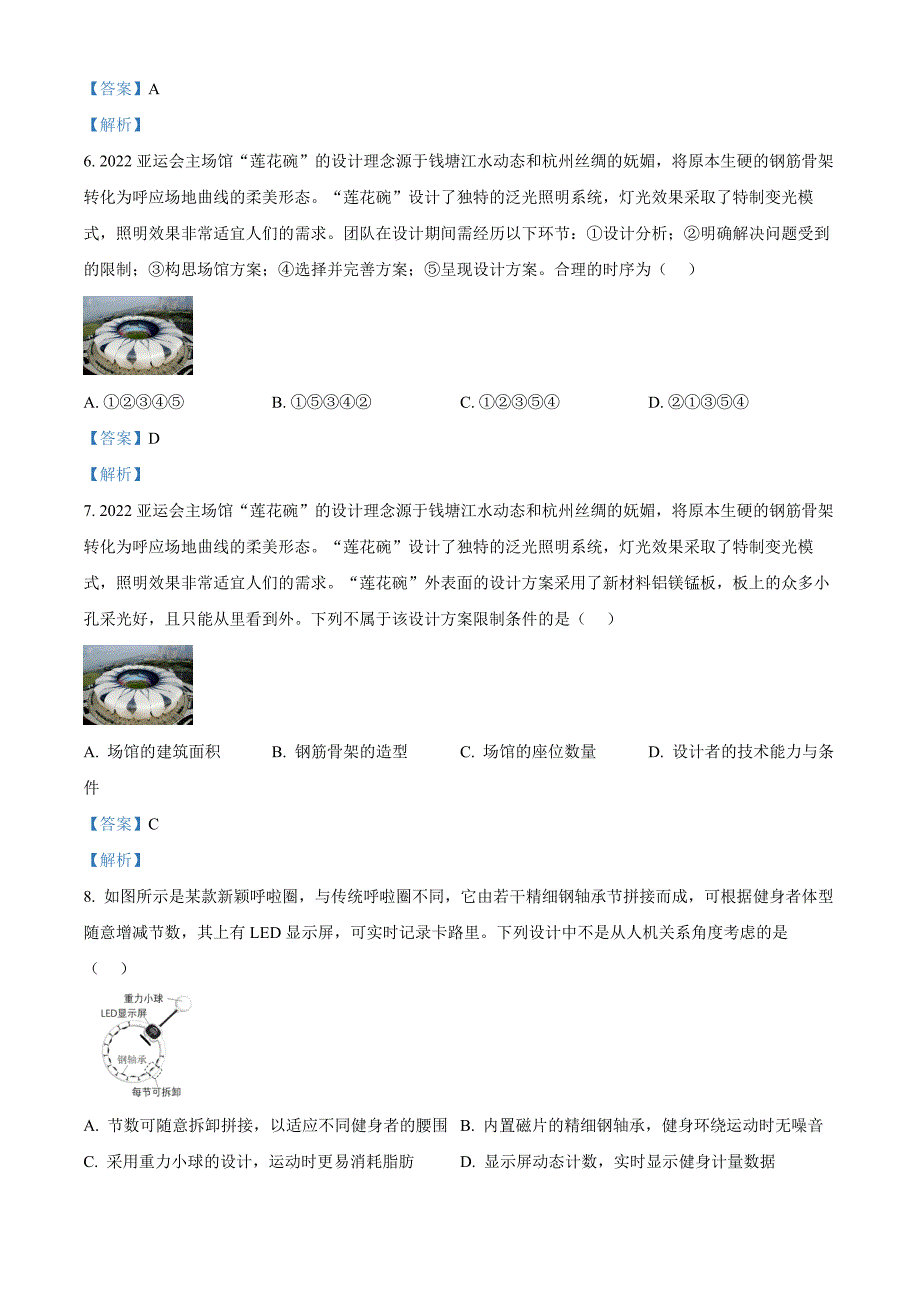 【答案】A

【解析】

6. 2022 亚运会主场馆“莲花碗”的设计理念源于钱塘江水动态和杭州丝绸的妩媚，将原本生硬的钢筋骨架转化为呼应场地曲线的柔美形态。“莲花碗”设计了独特的泛光照明系统，灯光效果采取了特制变光模式，照明效果非常适宜人们的需求。团队在设计期间需经历以下环节：①设计分析；②明确解决问题受到的限制；③构思场馆方案；④选择并完善方案；⑤呈现设计方案。合理的时序为（　）

A. ①②③④⑤　　B. ①⑤③④②　　C. ①②③⑤④　　D. ②①③⑤④

【答案】D

【解析】

7. 2022 亚运会主场馆“莲花碗”的设计理念源于钱塘江水动态和杭州丝绸的妩媚，将原本生硬的钢筋骨架转化为呼应场地曲线的柔美形态。“莲花碗”设计了独特的泛光照明系统，灯光效果采取了特制变光模式，照明效果非常适宜人们的需求。“莲花碗”外表面的设计方案采用了新材料铝镁锰板，板上的众多小孔采光好，且只能从里看到外。下列不属于该设计方案限制条件的是（　）

A. 场馆的建筑面积　　B. 钢筋骨架的造型　　C. 场馆的座位数量　　D. 设计者的技术能力与条件

【答案】C

【解析】

8. 如图所示是某款新颖呼啦圈，与传统呼啦圈不同，它由若干精细钢轴承节拼接而成，可根据健身者体型随意增减节数，其上有 LED 显示屏，可实时记录卡路里。下列设计中不是从人机关系角度考虑的是（　）

重力小球
LED显示屏
钢轴承
每节可拆卸

A. 节数可随意拆卸拼接，以适应不同健身者的腰围　B. 内置磁片的精细钢轴承，健身环绕运动时无噪音
C. 采用重力小球的设计，运动时更易消耗脂肪　D. 显示屏动态计数，实时显示健身计量数据